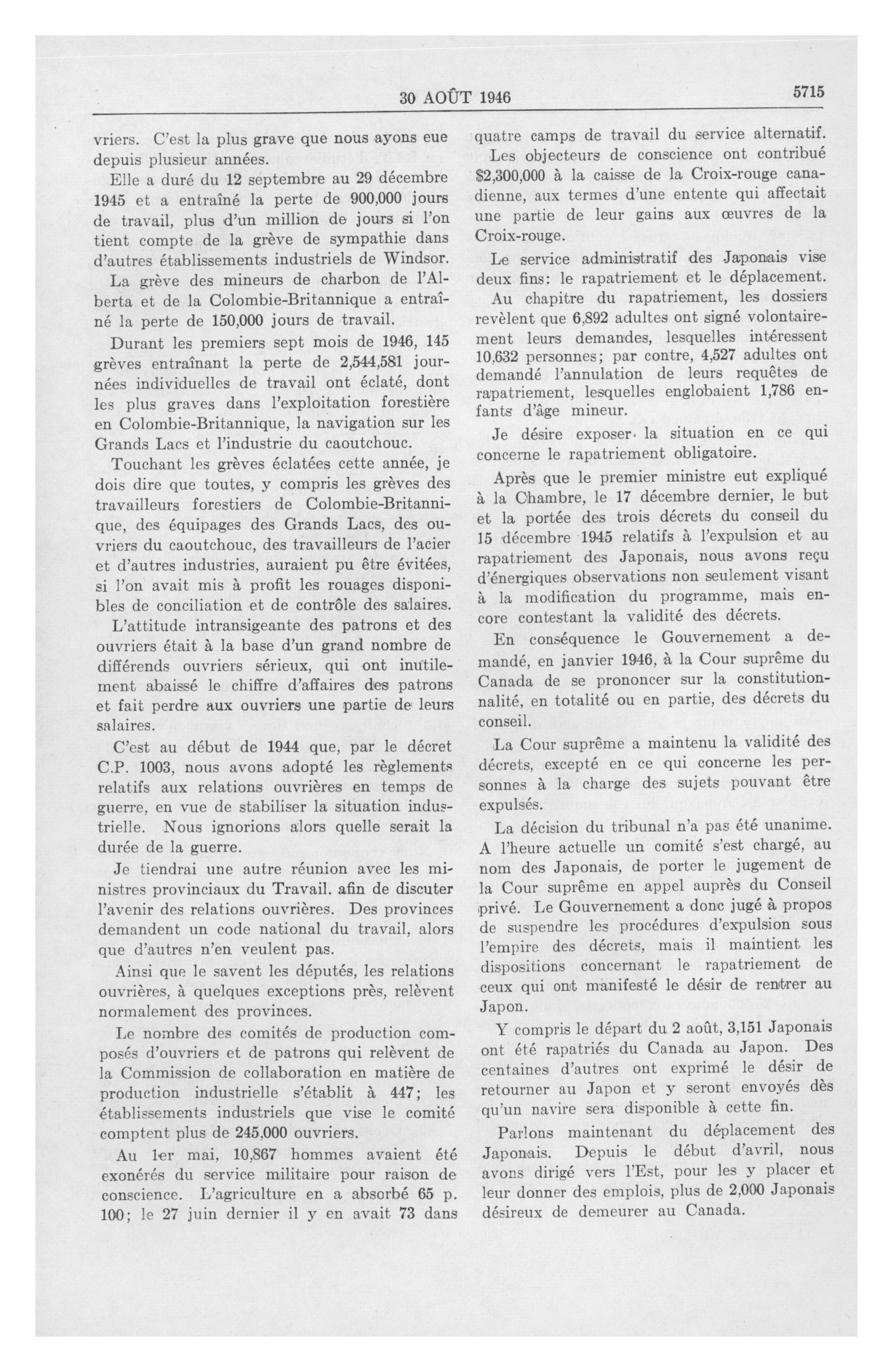 30 AOÛT 1946 5715

vriers. C'est la plus grave que nous ayons eue depuis plusieur années.

Elle a duré du 12 septembre au 29 décembre 1945 et a entraîné la perte de 900,000 jours de travail, plus d'un million de jours si l'on tient compte de la grève de sympathie dans d'autres établissements industriels de Windsor.

La grève des mineurs de charbon de l'Alberta et de la Colombie-Britannique a entraîné la perte de 150,000 jours de travail.

Durant les premiers sept mois de 1946, 145 grèves entraînant la perte de 2,544,581 journées individuelles de travail ont éclaté, dont les plus graves dans l'exploitation forestière en Colombie-Britannique, la navigation sur les Grands Lacs et l'industrie du caoutchouc.

Touchant les grèves éclatées cette année, je dois dire que toutes, y compris les grèves des travailleurs forestiers de Colombie-Britannique, des équipages des Grands Lacs, des ouvriers du caoutchouc, des travailleurs de l'acier et d'autres industries, auraient pu être évitées, si l'on avait mis à profit les rouages disponibles de conciliation et de contrôle des salaires.

L'attitude intransigeante des patrons et des ouvriers était à la base d'un grand nombre de différends ouvriers sérieux, qui ont inutilement abaissé le chiffre d'affaires des patrons et fait perdre aux ouvriers une partie de leurs salaires.

C'est au début de 1944 que, par le décret C.P. 1003, nous avons adopté les règlements relatifs aux relations ouvrières en temps de guerre, en vue de stabiliser la situation industrielle. Nous ignorions alors quelle serait la durée de la guerre.

Je tiendrai une autre réunion avec les ministres provinciaux du Travail. afin de discuter l'avenir des relations ouvrières. Des provinces demandent un code national du travail, alors que d'autres n'en veulent pas.

Ainsi que le savent les députés, les relations ouvrières, à quelques exceptions près, relèvent normalement des provinces.

Le nombre des comités de production composés d'ouvriers et de patrons qui relèvent de la Commission de collaboration en matière de production industrielle s'établit à 447; les établissements industriels que vise le comité comptent plus de 245,000 ouvriers.

Au 1er mai, 10,867 hommes avaient été exonérés du service militaire pour raison de conscience. L'agriculture en a absorbé 65 p. 100; le 27 juin dernier il y en avait 73 dans quatre camps de travail du service alternatif.

Les objecteurs de conscience ont contribué $2,300,000 à la caisse de la Croix-rouge canadienne, aux termes d'une entente qui affectait une partie de leur gains aux œuvres de la Croix-rouge.

Le service administratif des Japonais vise deux fins: le rapatriement et le déplacement.

Au chapitre du rapatriement, les dossiers revèlent que 6,892 adultes ont signé volontairement leurs demandes, lesquelles intéressent 10,632 personnes; par contre, 4,527 adultes ont demandé l'annulation de leurs requêtes de rapatriement, lesquelles englobaient 1,786 enfants d'âge mineur.

Je désire exposer la situation en ce qui concerne le rapatriement obligatoire.

Après que le premier ministre eut expliqué à la Chambre, le 17 décembre dernier, le but et la portée des trois décrets du conseil du 15 décembre 1945 relatifs à l'expulsion et au rapatriement des Japonais, nous avons reçu d'énergiques observations non seulement visant à la modification du programme, mais encore contestant la validité des décrets.

En conséquence le Gouvernement a demandé, en janvier 1946, à la Cour suprême du Canada de se prononcer sur la constitutionnalité, en totalité ou en partie, des décrets du conseil.

La Cour suprême a maintenu la validité des décrets, excepté en ce qui concerne les personnes à la charge des sujets pouvant être expulsés.

La décision du tribunal n'a pas été unanime. A l'heure actuelle un comité s'est chargé, au nom des Japonais, de porter le jugement de la Cour suprême en appel auprès du Conseil privé. Le Gouvernement a donc jugé à propos de suspendre les procédures d'expulsion sous l'empire des décrets, mais il maintient les dispositions concernant le rapatriement de ceux qui ont manifesté le désir de rentrer au Japon.

Y compris le départ du 2 août, 3,151 Japonais ont été rapatriés du Canada au Japon. Des centaines d'autres ont exprimé le désir de retourner au Japon et y seront envoyés dès qu'un navire sera disponible à cette fin.

Parlons maintenant du déplacement des Japonais. Depuis le début d'avril, nous avons dirigé vers l'Est, pour les y placer et leur donner des emplois, plus de 2,000 Japonais désireux de demeurer au Canada.